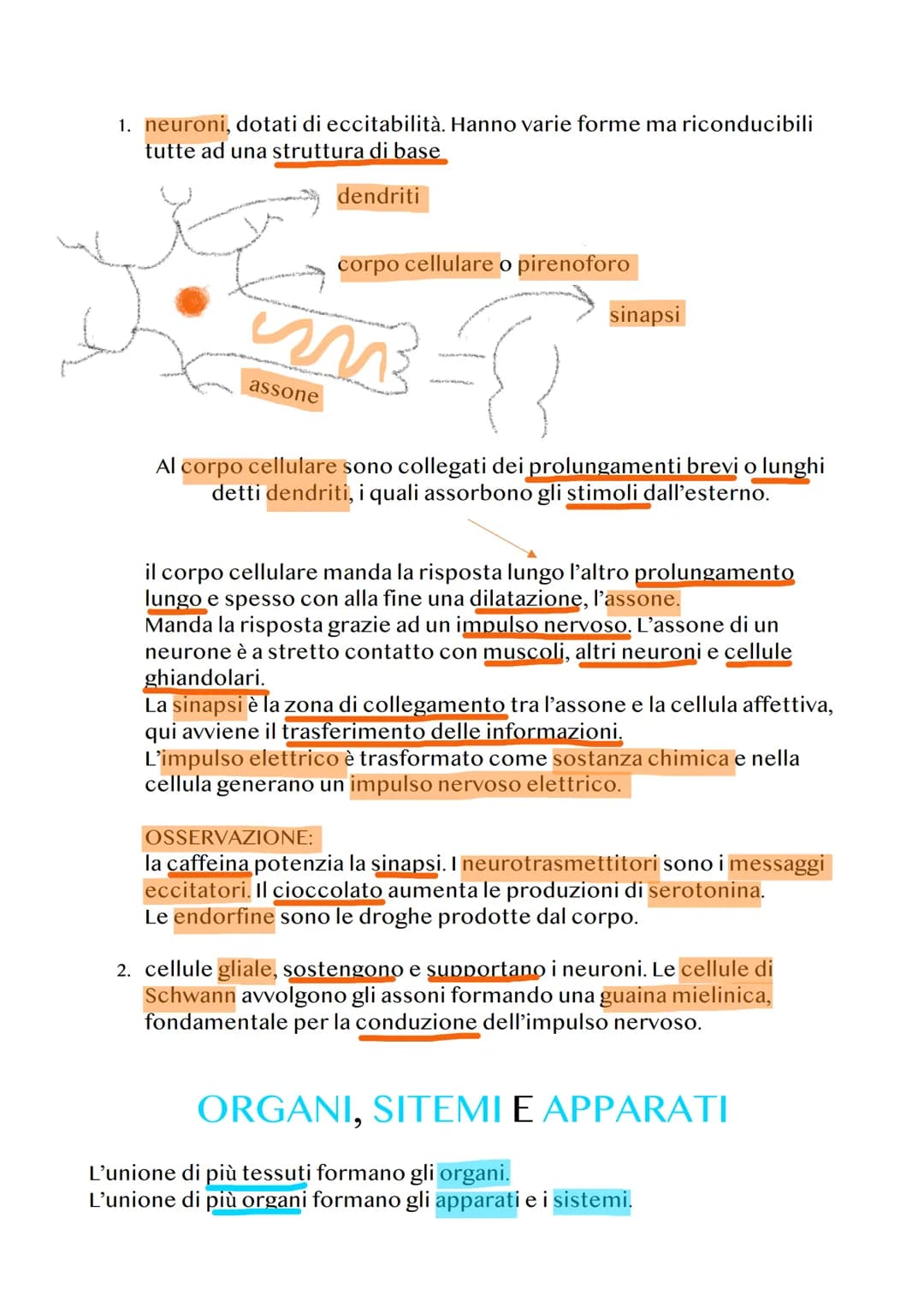 1. neuroni, dotati di eccitabilità. Hanno varie forme ma riconducibili tutte ad una struttura di base

dendriti

corpo cellulare o pirenoforo

sinapsi

assone

Al corpo cellulare sono collegati dei prolungamenti brevi o lunghi detti dendriti, i quali assorbono gli stimoli dall'esterno.

il corpo cellulare manda la risposta lungo l'altro prolungamento lungo e spesso con alla fine una dilatazione, l'assone.
Manda la risposta grazie ad un impulso nervoso. L'assone di un neurone è a stretto contatto con muscoli, altri neuroni e cellule ghiandolari.
La sinapsi è la zona di collegamento tra l'assone e la cellula affettiva, qui avviene il trasferimento delle informazioni.
L'impulso elettrico è trasformato come sostanza chimica e nella cellula generano un impulso nervoso elettrico.

OSSERVAZIONE:
la caffeina potenzia la sinapsi. I neurotrasmettitori sono i messaggi eccitatori. Il cioccolato aumenta le produzioni di serotonina.
Le endorfine sono le droghe prodotte dal corpo.

2. cellule gliale, sostengono e supportano i neuroni. Le cellule di Schwann avvolgono gli assoni formando una guaina mielinica, fondamentale per la conduzione dell'impulso nervoso.

ORGANI, SITEMI E APPARATI

L'unione di più tessuti formano gli organi.
L'unione di più organi formano gli apparati e i sistemi.